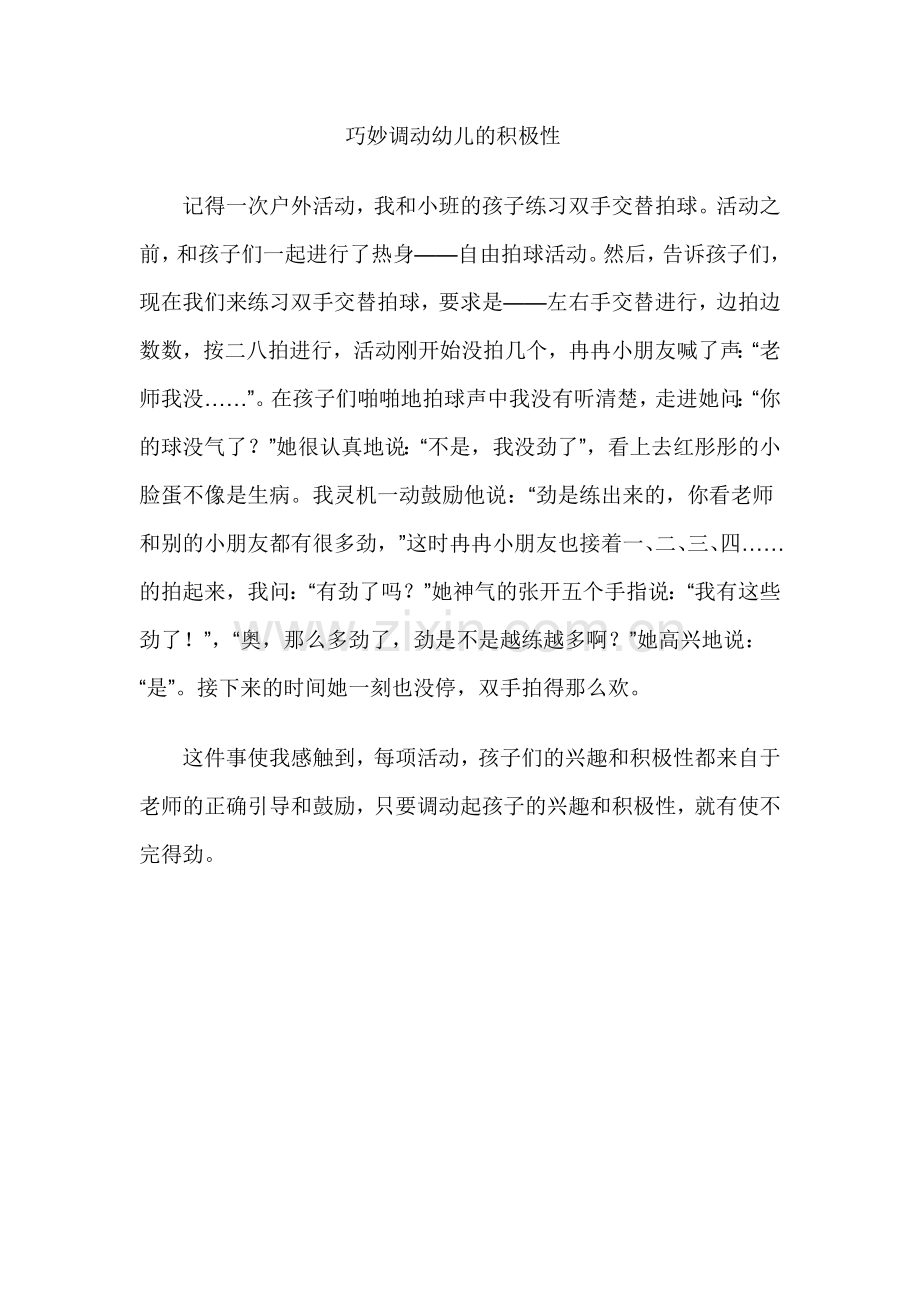 巧妙调动幼儿的积极性

记得一次户外活动，我和小班的孩子练习双手交替拍球。活动之前，和孩子们一起进行了热身——自由拍球活动。然后，告诉孩子们，现在我们来练习双手交替拍球，要求是——左右手交替进行，边拍边数数，按二八拍进行，活动刚开始没拍几个，冉冉小朋友喊了声:“老师我没……”。在孩子们啪啪地拍球声中我没有听清楚，走进她问:“你的球没气了？”她很认真地说:“不是，我没劲了”，看上去红彤彤的小脸蛋不像是生病。我灵机一动鼓励他说：“劲是练出来的，你看老师和别的小朋友都有很多劲，”这时冉冉小朋友也接着一、二、三、四……的拍起来，我问：“有劲了吗？”她神气的张开五个手指说：“我有这些劲了！”，“奥，那么多劲了，劲是不是越练越多啊？”她高兴地说：“是”。接下来的时间她一刻也没停，双手拍得那么欢。

这件事使我感触到，每项活动，孩子们的兴趣和积极性都来自于老师的正确引导和鼓励，只要调动起孩子的兴趣和积极性，就有使不完得劲。

www.zixin.com.cn